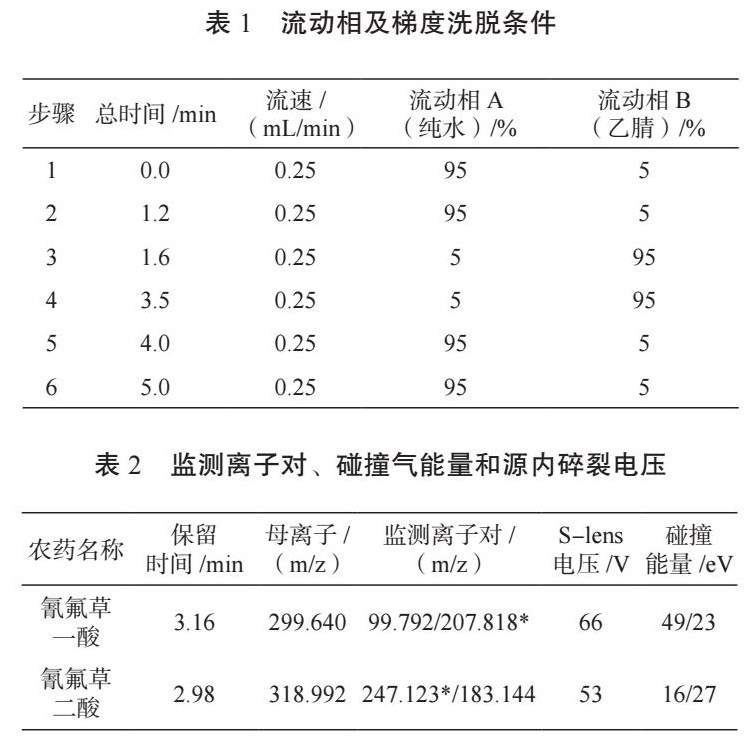 表 1　流动相及梯度洗脱条件

| 步骤 | 总时间 /min | 流速 /（mL/min） | 流动相 A（纯水）/% | 流动相 B（乙腈）/% |
|---|---|---|---|---|
| 1 | 0.0 | 0.25 | 95 | 5 |
| 2 | 1.2 | 0.25 | 95 | 5 |
| 3 | 1.6 | 0.25 | 5 | 95 |
| 4 | 3.5 | 0.25 | 5 | 95 |
| 5 | 4.0 | 0.25 | 95 | 5 |
| 6 | 5.0 | 0.25 | 95 | 5 |

表 2　监测离子对、碰撞气能量和源内碎裂电压

| 农药名称 | 保留时间 /min | 母离子 /（m/z） | 监测离子对 /（m/z） | S-lens 电压 /V | 碰撞能量 /eV |
|---|---|---|---|---|---|
| 氰氟草一酸 | 3.16 | 299.640 | 99.792/207.818* | 66 | 49/23 |
| 氰氟草二酸 | 2.98 | 318.992 | 247.123*/183.144 | 53 | 16/27 |